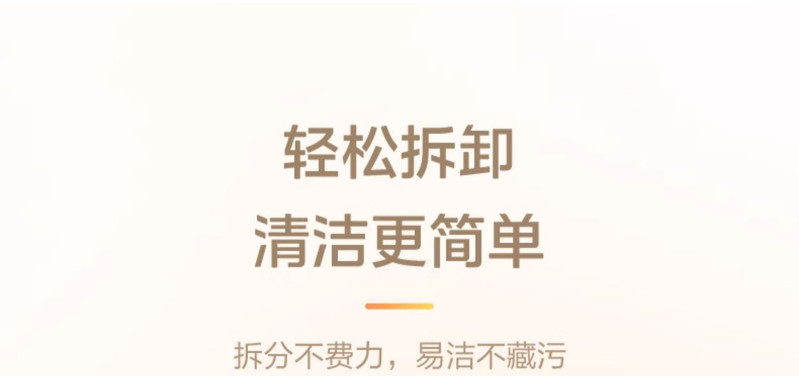 轻松拆卸
清洁更简单

拆分不费力，易洁不藏污